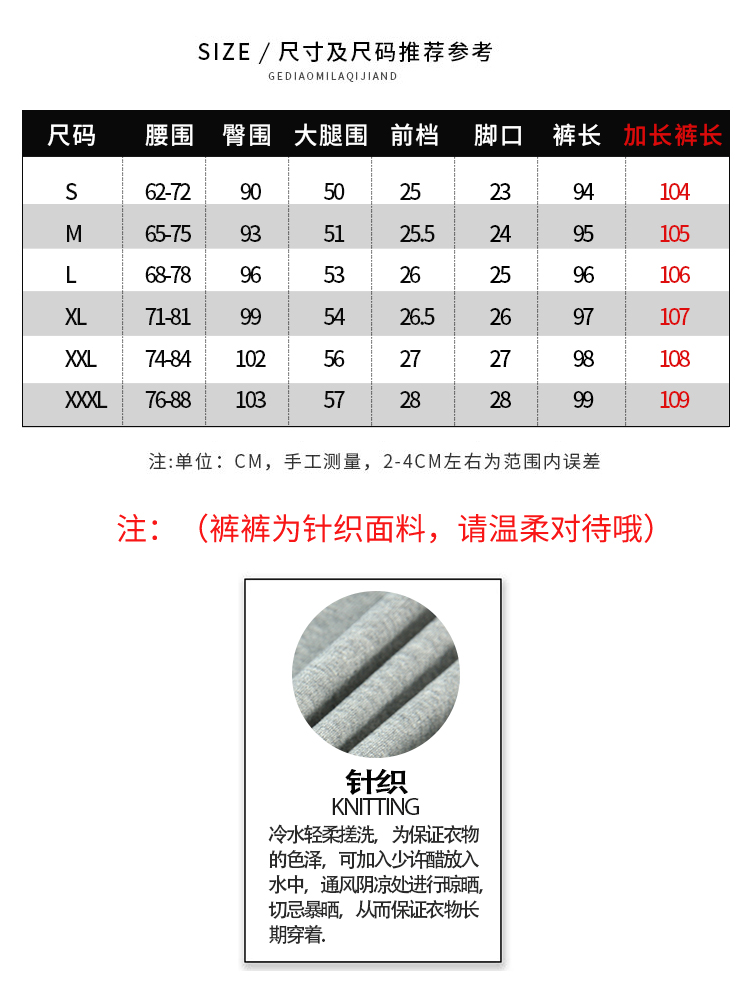 SIZE / 尺寸及尺码推荐参考
GEDIAOMILAQIJIAND

| 尺码 | 腰围 | 臀围 | 大腿围 | 前档 | 脚口 | 裤长 | 加长裤长 |
|---|---|---|---|---|---|---|---|
| S | 62-72 | 90 | 50 | 25 | 23 | 94 | 104 |
| M | 65-75 | 93 | 51 | 25.5 | 24 | 95 | 105 |
| L | 68-78 | 96 | 53 | 26 | 25 | 96 | 106 |
| XL | 71-81 | 99 | 54 | 26.5 | 26 | 97 | 107 |
| XXL | 74-84 | 102 | 56 | 27 | 27 | 98 | 108 |
| XXXL | 76-88 | 103 | 57 | 28 | 28 | 99 | 109 |

注:单位：CM，手工测量，2-4CM左右为范围内误差

注：（裤裤为针织面料，请温柔对待哦）

针织
KNITTING
冷水轻柔搓洗，为保证衣物的色泽，可加入少许醋放入水中，通风阴凉处进行晾晒，切忌暴晒，从而保证衣物长期穿着.